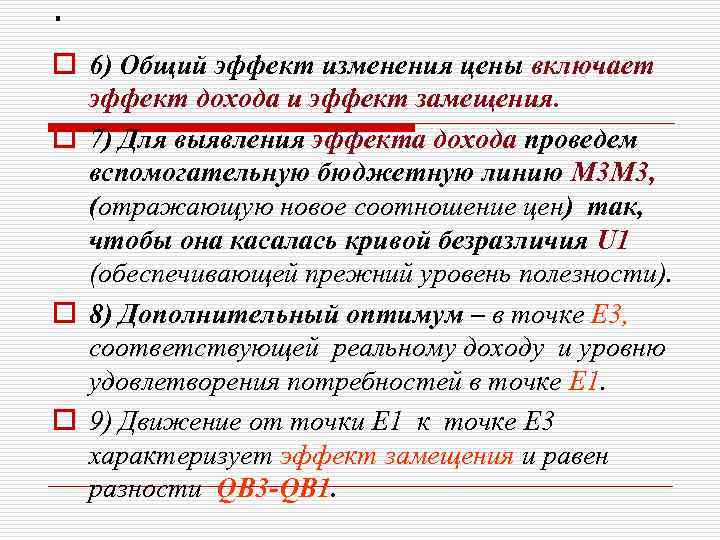 .

6) Общий эффект изменения цены включает эффект дохода и эффект замещения.

7) Для выявления эффекта дохода проведем вспомогательную бюджетную линию М3М3, (отражающую новое соотношение цен) так, чтобы она касалась кривой безразличия U1 (обеспечивающей прежний уровень полезности).

8) Дополнительный оптимум – в точке Е3, соответствующей реальному доходу и уровню удовлетворения потребностей в точке Е1.

9) Движение от точки Е1 к точке Е3 характеризует эффект замещения и равен разности QB3-QB1.